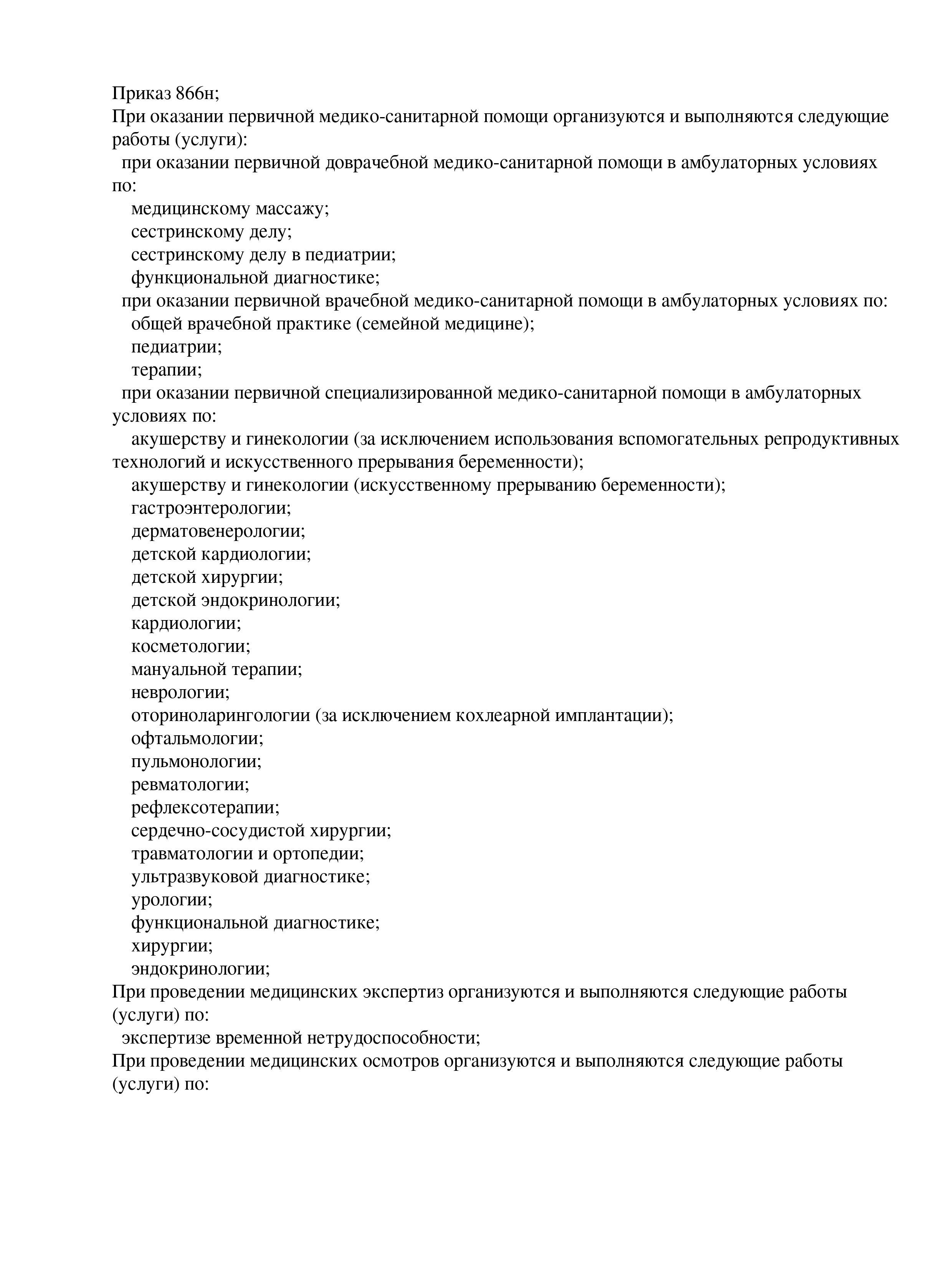 Приказ 866н;
При оказании первичной медико-санитарной помощи организуются и выполняются следующие работы (услуги):
при оказании первичной доврачебной медико-санитарной помощи в амбулаторных условиях по:
медицинскому массажу;
сестринскому делу;
сестринскому делу в педиатрии;
функциональной диагностике;
при оказании первичной врачебной медико-санитарной помощи в амбулаторных условиях по:
общей врачебной практике (семейной медицине);
педиатрии;
терапии;
при оказании первичной специализированной медико-санитарной помощи в амбулаторных условиях по:
акушерству и гинекологии (за исключением использования вспомогательных репродуктивных технологий и искусственного прерывания беременности);
акушерству и гинекологии (искусственному прерыванию беременности);
гастроэнтерологии;
дерматовенерологии;
детской кардиологии;
детской хирургии;
детской эндокринологии;
кардиологии;
косметологии;
мануальной терапии;
неврологии;
оториноларингологии (за исключением кохлеарной имплантации);
офтальмологии;
пульмонологии;
ревматологии;
рефлексотерапии;
сердечно-сосудистой хирургии;
травматологии и ортопедии;
ультразвуковой диагностике;
урологии;
функциональной диагностике;
хирургии;
эндокринологии;
При проведении медицинских экспертиз организуются и выполняются следующие работы (услуги) по:
экспертизе временной нетрудоспособности;
При проведении медицинских осмотров организуются и выполняются следующие работы (услуги) по: